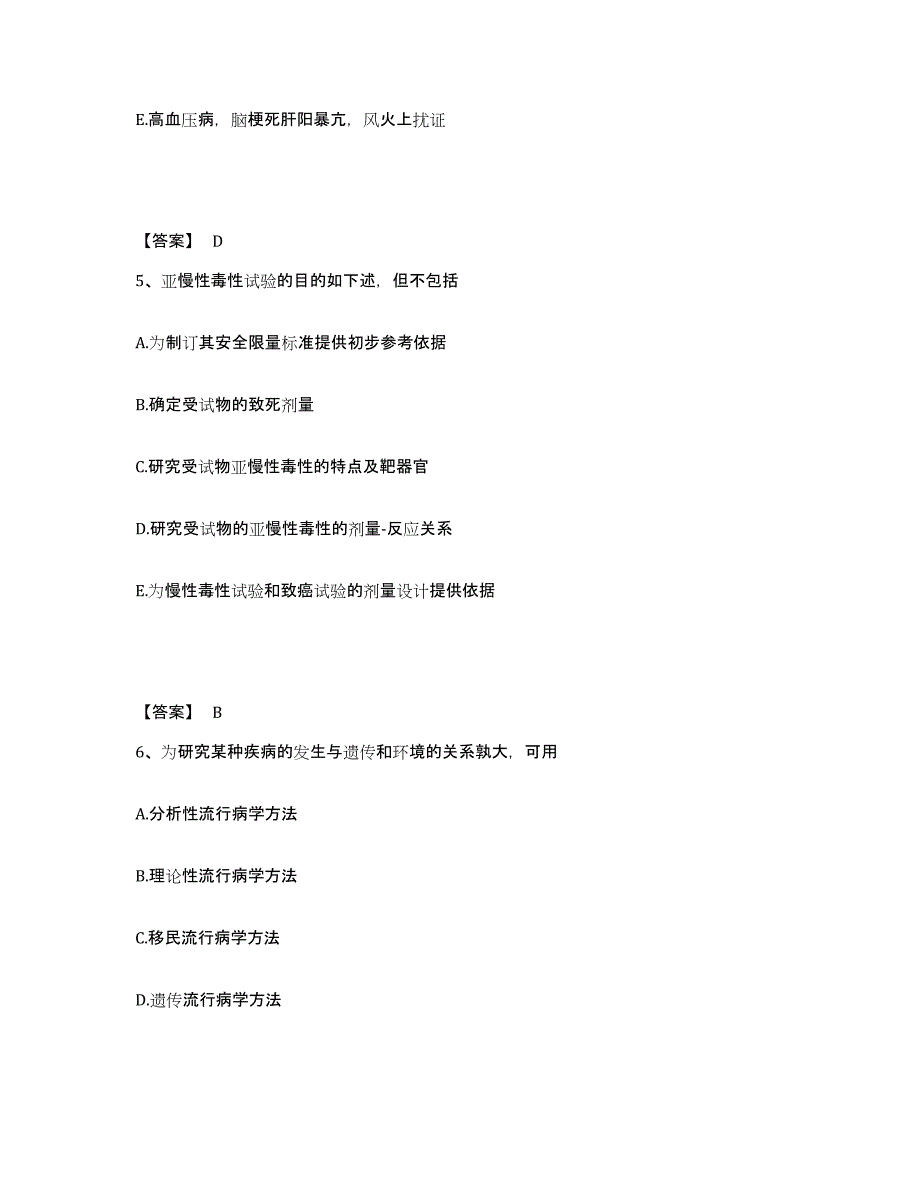 E.高血压病，脑梗死肝阳暴亢，风火上扰证

【答案】 D

5、亚慢性毒性试验的目的如下述，但不包括

A.为制订其安全限量标准提供初步参考依据

B.确定受试物的致死剂量

C.研究受试物亚慢性毒性的特点及靶器官

D.研究受试物的亚慢性毒性的剂量-反应关系

E.为慢性毒性试验和致癌试验的剂量设计提供依据

【答案】 B

6、为研究某种疾病的发生与遗传和环境的关系孰大，可用

A.分析性流行病学方法

B.理论性流行病学方法

C.移民流行病学方法

D.遗传流行病学方法